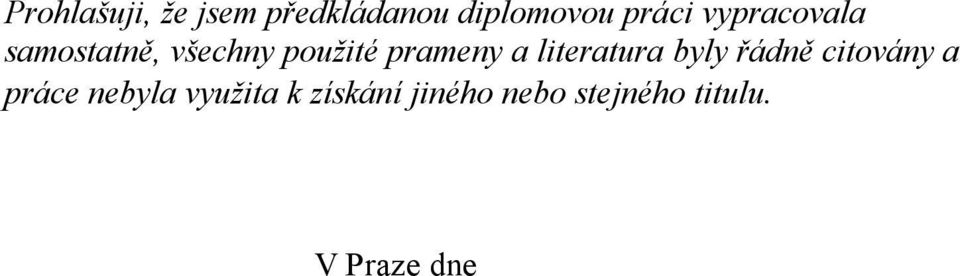 Prohlašuji, že jsem předkládanou diplomovou práci vypracovala samostatně, všechny použité prameny a literatura byly řádně citovány a práce nebyla využita k získání jiného nebo stejného titulu.

V Praze dne